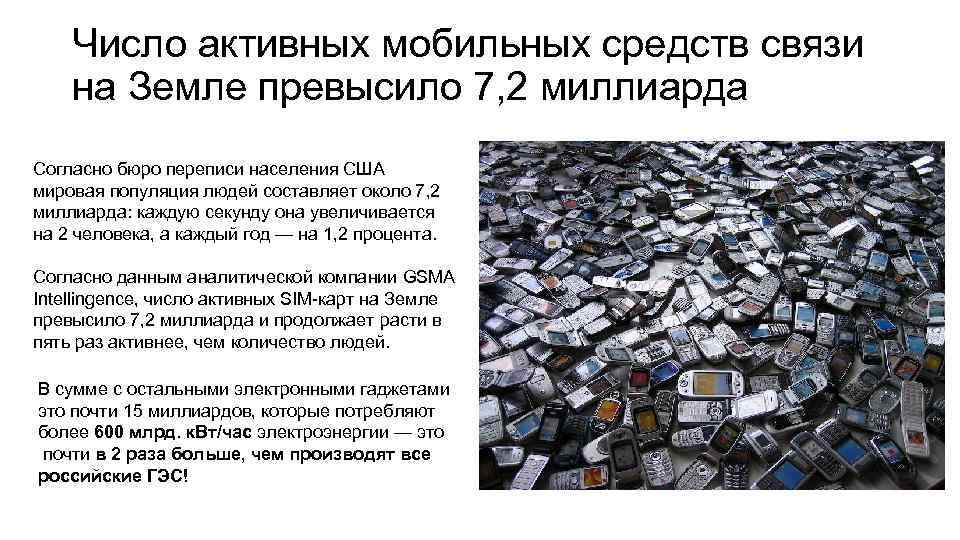 Число активных мобильных средств связи на Земле превысило 7,2 миллиарда

Согласно бюро переписи населения США мировая популяция людей составляет около 7,2 миллиарда: каждую секунду она увеличивается на 2 человека, а каждый год — на 1,2 процента.

Согласно данным аналитической компании GSMA Intellingence, число активных SIM-карт на Земле превысило 7,2 миллиарда и продолжает расти в пять раз активнее, чем количество людей.

В сумме с остальными электронными гаджетами это почти 15 миллиардов, которые потребляют более 600 млрд. кВт/час электроэнергии — это почти в 2 раза больше, чем производят все российские ГЭС!